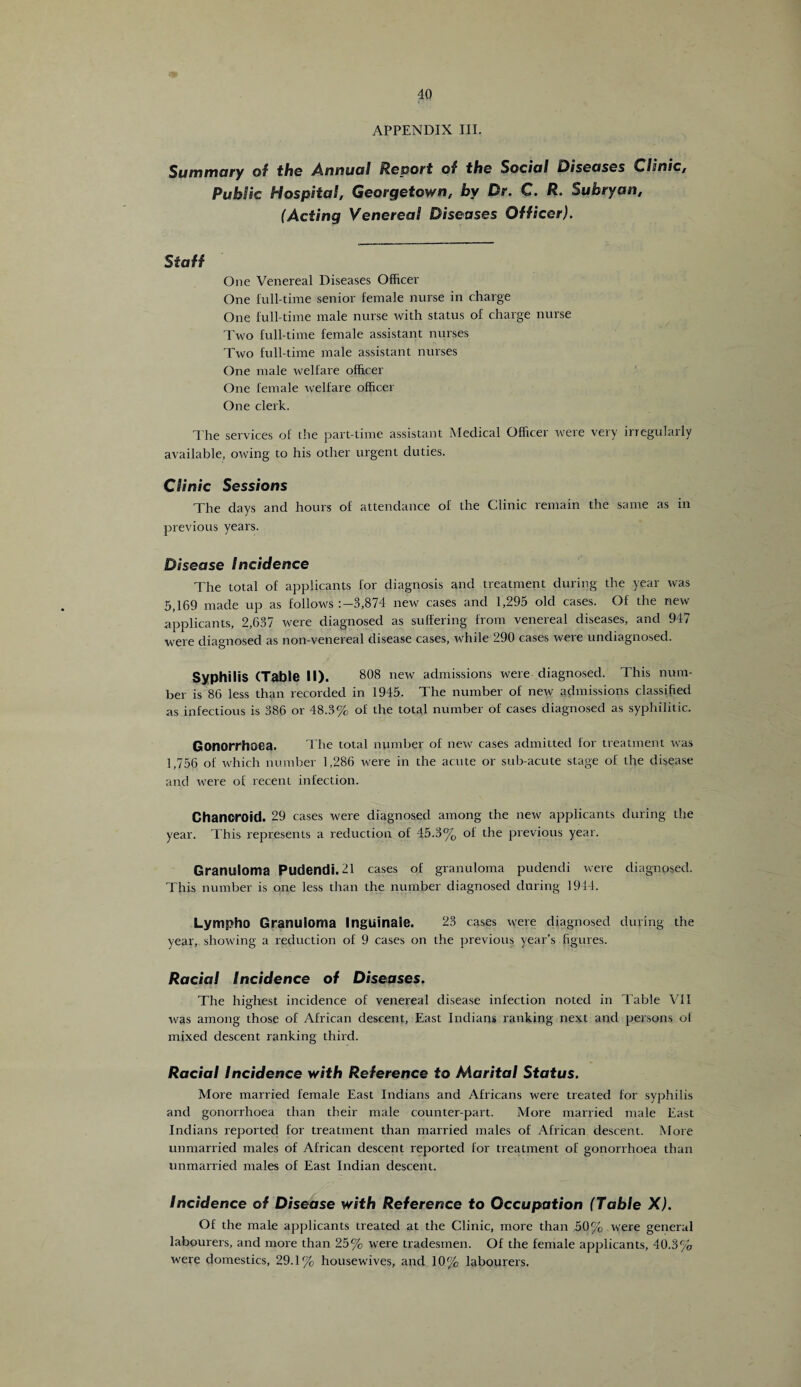 40

APPENDIX III.

Summary of the Annual Report of the Social Diseases Clinic, Public Hospital, Georgetown, by Dr. C. R. Subryan, (Acting Venereal Diseases Officer).

Staff

One Venereal Diseases Officer
One full-time senior female nurse in charge
One full-time male nurse with status of charge nurse
Two full-time female assistant nurses
Two full-time male assistant nurses
One male welfare officer
One female welfare officer
One clerk.

The services of the part-time assistant Medical Officer were very irregularly available, owing to his other urgent duties.

Clinic Sessions

The days and hours of attendance of the Clinic remain the same as in previous years.

Disease Incidence

The total of applicants for diagnosis and treatment during the year was 5,169 made up as follows :—3,874 new cases and 1,295 old cases. Of the new applicants, 2,637 were diagnosed as suffering from venereal diseases, and 947 were diagnosed as non-venereal disease cases, while 290 cases were undiagnosed.

Syphilis (Table II). 808 new admissions were diagnosed. This number is 86 less than recorded in 1945. The number of new admissions classified as infectious is 386 or 48.3% of the total number of cases diagnosed as syphilitic.

Gonorrhoea. The total number of new cases admitted for treatment was 1,756 of which number 1,286 were in the acute or sub-acute stage of the disease and were of recent infection.

Chancroid. 29 cases were diagnosed among the new applicants during the year. This represents a reduction of 45.3% of the previous year.

Granuloma Pudendi. 21 cases of granuloma pudendi were diagnosed. This number is one less than the number diagnosed during 1944.

Lympho Granuloma Inguinale. 23 cases were diagnosed during the year, showing a reduction of 9 cases on the previous year's figures.

Racial Incidence of Diseases.

The highest incidence of venereal disease infection noted in Table VII was among those of African descent, East Indians ranking next and persons of mixed descent ranking third.

Racial Incidence with Reference to Marital Status.

More married female East Indians and Africans were treated for syphilis and gonorrhoea than their male counter-part. More married male East Indians reported for treatment than married males of African descent. More unmarried males of African descent reported for treatment of gonorrhoea than unmarried males of East Indian descent.

Incidence of Disease with Reference to Occupation (Table X).

Of the male applicants treated at the Clinic, more than 50% were general labourers, and more than 25% were tradesmen. Of the female applicants, 40.3% were domestics, 29.1% housewives, and 10% labourers.